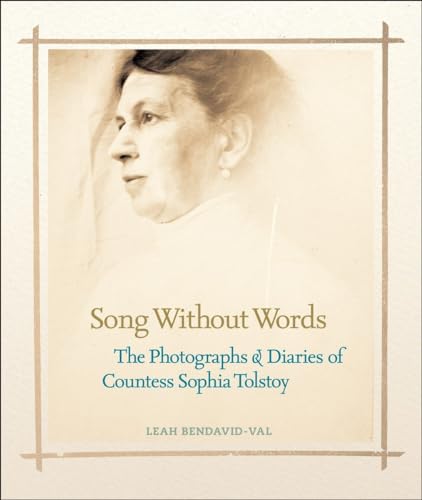 Song Without Words

The Photographs & Diaries of Countess Sophia Tolstoy

LEAH BENDAVID-VAL